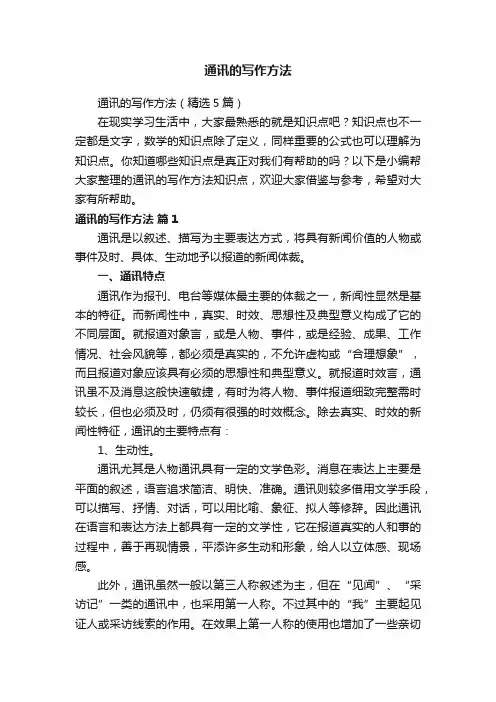 通讯的写作方法

通讯的写作方法（精选5篇）

在现实学习生活中，大家最熟悉的就是知识点吧？知识点也不一定都是文字，数学的知识点除了定义，同样重要的公式也可以理解为知识点。你知道哪些知识点是真正对我们有帮助的吗？以下是小编帮大家整理的通讯的写作方法知识点，欢迎大家借鉴与参考，希望对大家有所帮助。

通讯的写作方法 篇1

通讯是以叙述、描写为主要表达方式，将具有新闻价值的人物或事件及时、具体、生动地予以报道的新闻体裁。

一、通讯特点

通讯作为报刊、电台等媒体最主要的体裁之一，新闻性显然是基本的特征。而新闻性中，真实、时效、思想性及典型意义构成了它的不同层面。就报道对象言，或是人物、事件，或是经验、成果、工作情况、社会风貌等，都必须是真实的，不允许虚构或“合理想象”，而且报道对象应该具有必须的思想性和典型意义。就报道时效言，通讯虽不及消息这般快速敏捷，有时为将人物、事件报道细致完整需时较长，但也必须及时，仍须有很强的时效概念。除去真实、时效的新闻性特征，通讯的主要特点有：

1、生动性。

通讯尤其是人物通讯具有一定的文学色彩。消息在表达上主要是平面的叙述，语言追求简洁、明快、准确。通讯则较多借用文学手段，可以描写、抒情、对话，可以用比喻、象征、拟人等修辞。因此通讯在语言和表达方法上都具有一定的文学性，它在报道真实的人和事的过程中，善于再现情景，平添许多生动和形象，给人以立体感、现场感。

此外，通讯虽然一般以第三人称叙述为主，但在“见闻”、“采访记”一类的通讯中，也采用第一人称。不过其中的“我”主要起见证人或采访线索的作用。在效果上第一人称的使用也增加了一些亲切